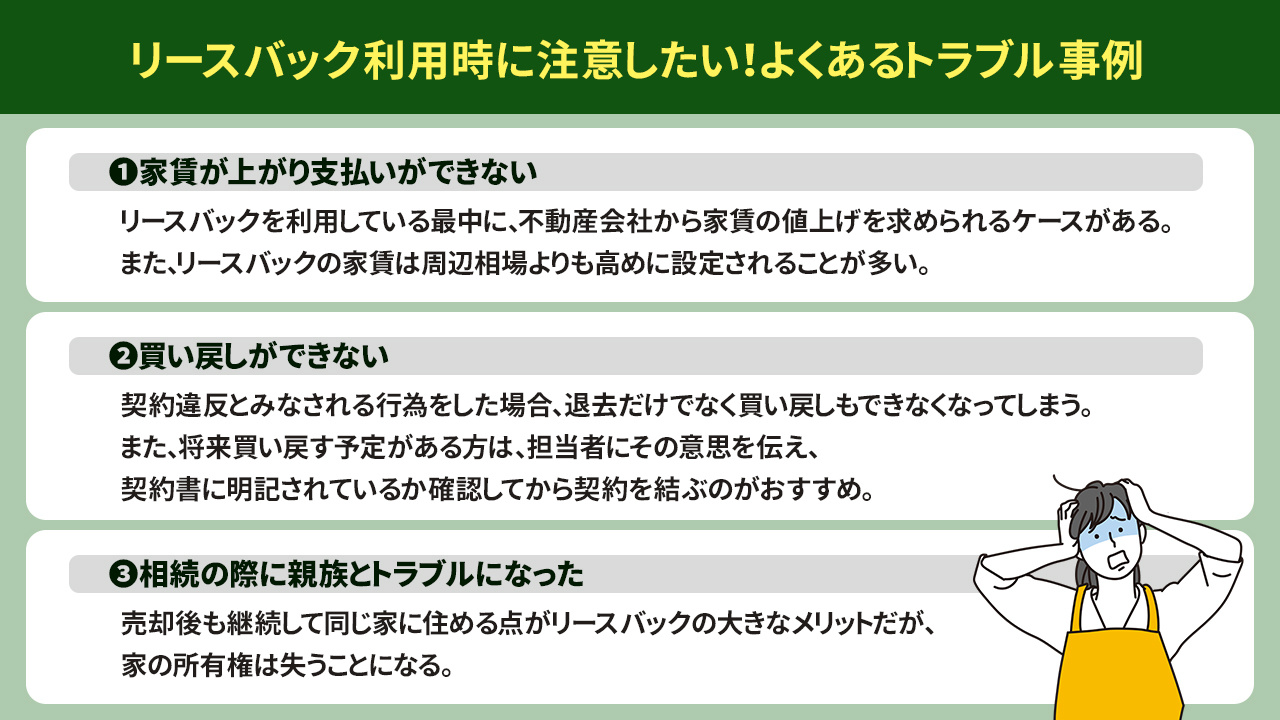 リースバック利用時に注意したい!よくあるトラブル事例

❶家賃が上がり支払いができない

リースバックを利用している最中に、不動産会社から家賃の値上げを求められるケースがある。
また、リースバックの家賃は周辺相場よりも高めに設定されることが多い。

❷買い戻しができない

契約違反とみなされる行為をした場合、退去だけでなく買い戻しもできなくなってしまう。
また、将来買い戻す予定がある方は、担当者にその意思を伝え、
契約書に明記されているか確認してから契約を結ぶのがおすすめ。

❸相続の際に親族とトラブルになった

売却後も継続して同じ家に住める点がリースバックの大きなメリットだが、
家の所有権は失うことになる。